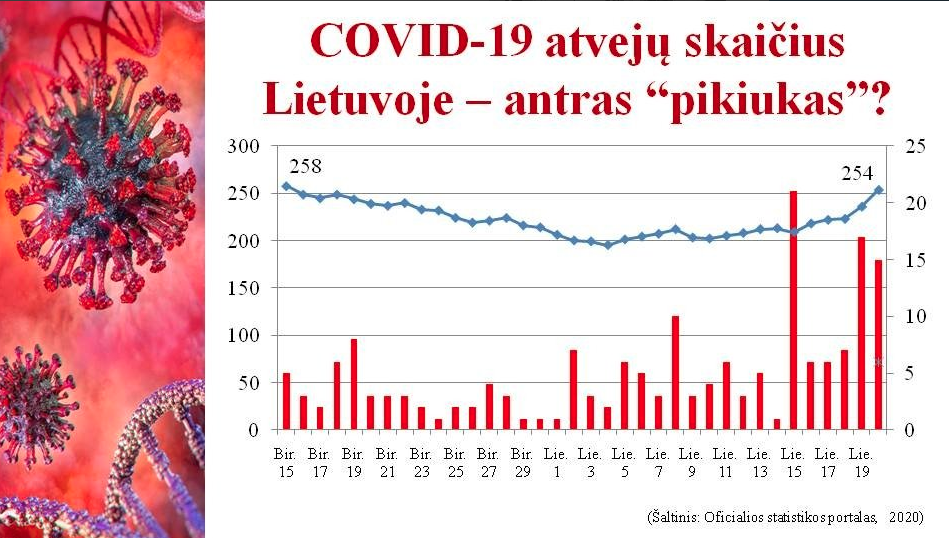 COVID-19 atvejų skaičius Lietuvoje – antras “pikiukas”?

300
250
200
150
100
50
0

25
20
15
10
5
0

258
254

Bir. 15
Bir. 17
Bir. 19
Bir. 21
Bir. 23
Bir. 25
Bir. 27
Bir. 29
Lie. 1
Lie. 3
Lie. 5
Lie. 7
Lie. 9
Lie. 11
Lie. 13
Lie. 15
Lie. 17
Lie. 19

(Šaltinis: Oficialios statistikos portalas, 2020)